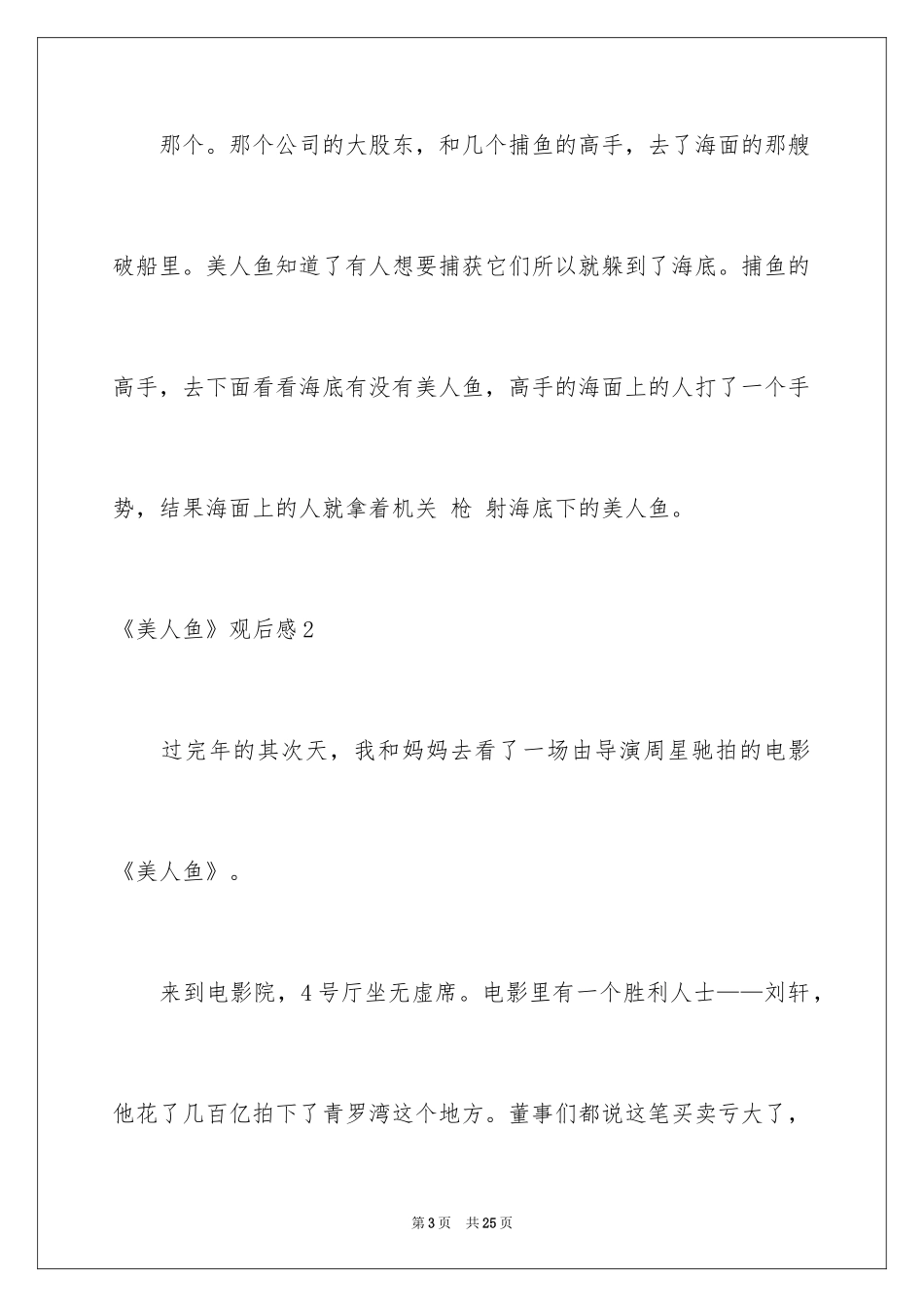 那个。那个公司的大股东，和几个捕鱼的高手，去了海面的那艘破船里。美人鱼知道了有人想要捕获它们所以就躲到了海底。捕鱼的高手，去下面看看海底有没有美人鱼，高手的海面上的人打了一个手势，结果海面上的人就拿着机关 枪 射海底下的美人鱼。

《美人鱼》观后感2

过完年的其次天，我和妈妈去看了一场由导演周星驰拍的电影《美人鱼》。

来到电影院，4号厅坐无虚席。电影里有一个胜利人士——刘轩，他花了几百亿拍下了青罗湾这个地方。董事们都说这笔买卖亏大了，

第3页 共25页